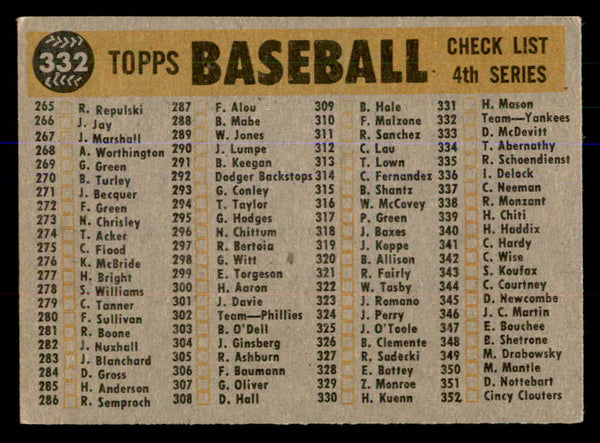 332 TOPPS BASEBALL CHECK LIST 4th SERIES

265 R. Repulski
266 J. Jay
267 J. Marshall
268 A. Worthington
269 G. Green
270 B. Turley
271 J. Becquer
272 F. Green
273 N. Chrisley
274 T. Acker
275 C. Flood
276 K. McBride
277 H. Bright
278 S. Williams
279 C. Tanner
280 F. Sullivan
281 R. Boone
282 J. Nuxhall
283 J. Blanchard
284 D. Gross
285 H. Anderson
286 R. Semproch

287 F. Alou
288 B. Mabe
289 W. Jones
290 J. Lumpe
291 B. Keegan
292 Dodger Backstops
293 G. Conley
294 T. Taylor
295 G. Hodges
296 N. Chittum
297 R. Bertoia
298 G. Witt
299 E. Torgeson
300 H. Aaron
301 J. Davie
302 Team—Phillies
303 B. O'Dell
304 J. Ginsberg
305 R. Ashburn
306 F. Baumann
307 G. Oliver
308 D. Hall

309 B. Hale
310 F. Malzone
311 R. Sanchez
312 C. Lau
313 T. Lown
314 C. Fernandez
315 B. Shantz
316 W. McCovey
317 P. Green
318 J. Baxes
319 J. Koppe
320 B. Allison
321 R. Fairly
322 W. Tasby
323 J. Romano
324 J. Perry
325 J. O'Toole
326 B. Clemente
327 R. Sadecki
328 E. Battey
329 Z. Monroe
330 H. Kuenn

331 H. Mason
332 Team—Yankees
333 D. McDevitt
334 T. Abernathy
335 R. Schoendienst
336 I. Delock
337 C. Neeman
338 R. Monzant
339 H. Chiti
340 H. Haddix
341 C. Hardy
342 C. Wise
343 S. Koufax
344 C. Courtney
345 D. Newcombe
346 J. C. Martin
347 E. Bouchee
348 B. Shetrone
349 M. Drabowsky
350 M. Mantle
351 D. Nottebart
352 Cincy Clouters